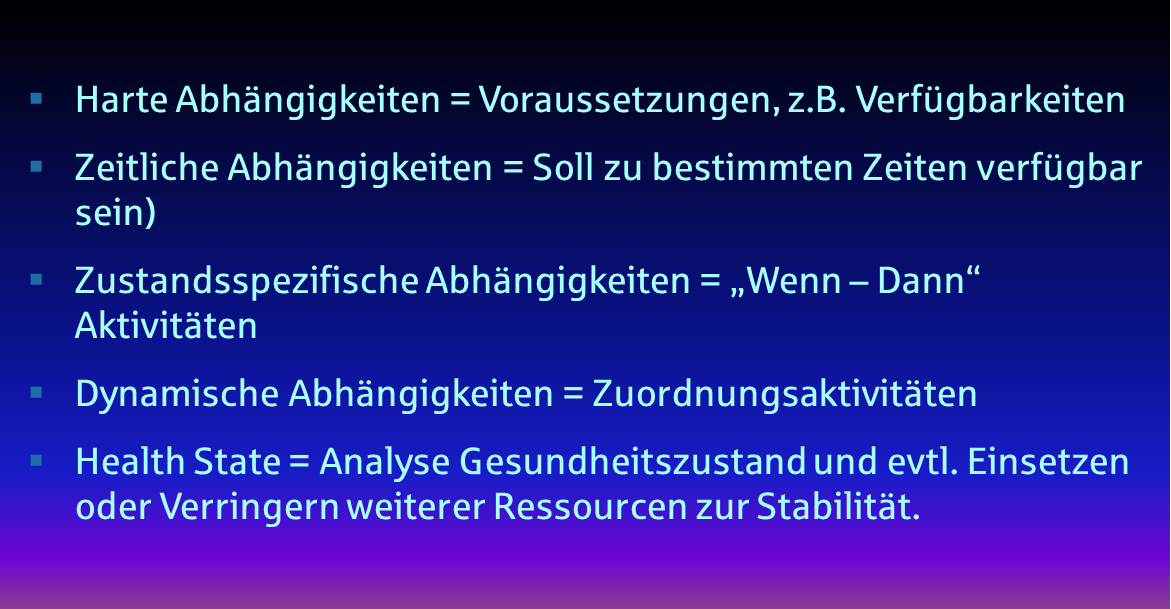 ▪ Harte Abhängigkeiten = Voraussetzungen, z.B. Verfügbarkeiten

▪ Zeitliche Abhängigkeiten = Soll zu bestimmten Zeiten verfügbar sein)

▪ Zustandsspezifische Abhängigkeiten = „Wenn – Dann“ Aktivitäten

▪ Dynamische Abhängigkeiten = Zuordnungsaktivitäten

▪ Health State = Analyse Gesundheitszustand und evtl. Einsetzen oder Verringern weiterer Ressourcen zur Stabilität.